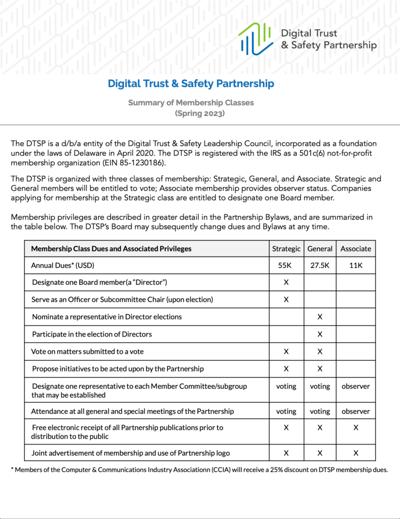 Digital Trust & Safety Partnership

Digital Trust & Safety Partnership

Summary of Membership Classes
(Spring 2023)

The DTSP is a d/b/a entity of the Digital Trust & Safety Leadership Council, incorporated as a foundation under the laws of Delaware in April 2020. The DTSP is registered with the IRS as a 501c(6) not-for-profit membership organization (EIN 85-1230186).

The DTSP is organized with three classes of membership: Strategic, General, and Associate. Strategic and General members will be entitled to vote; Associate membership provides observer status. Companies applying for membership at the Strategic class are entitled to designate one Board member.

Membership privileges are described in greater detail in the Partnership Bylaws, and are summarized in the table below. The DTSP's Board may subsequently change dues and Bylaws at any time.

| Membership Class Dues and Associated Privileges | Strategic | General | Associate |
|---|---|---|---|
| Annual Dues* (USD) | 55K | 27.5K | 11K |
| Designate one Board member(a "Director") | X | | |
| Serve as an Officer or Subcommittee Chair (upon election) | X | | |
| Nominate a representative in Director elections | | X | |
| Participate in the election of Directors | | X | |
| Vote on matters submitted to a vote | X | X | |
| Propose initiatives to be acted upon by the Partnership | X | X | |
| Designate one representative to each Member Committee/subgroup that may be established | voting | voting | observer |
| Attendance at all general and special meetings of the Partnership | voting | voting | observer |
| Free electronic receipt of all Partnership publications prior to distribution to the public | X | X | X |
| Joint advertisement of membership and use of Partnership logo | X | X | X |

* Members of the Computer & Communications Industry Associationn (CCIA) will receive a 25% discount on DTSP membership dues.